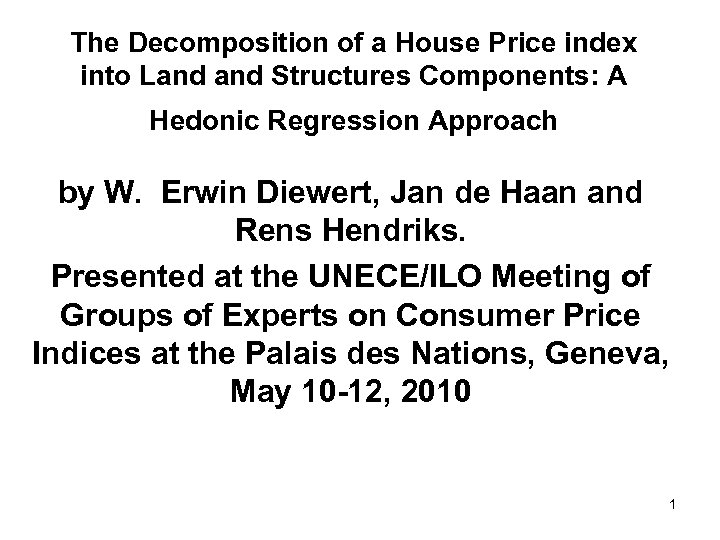 The Decomposition of a House Price index into Land and Structures Components: A Hedonic Regression Approach

by W. Erwin Diewert, Jan de Haan and Rens Hendriks.

Presented at the UNECE/ILO Meeting of Groups of Experts on Consumer Price Indices at the Palais des Nations, Geneva, May 10-12, 2010

1